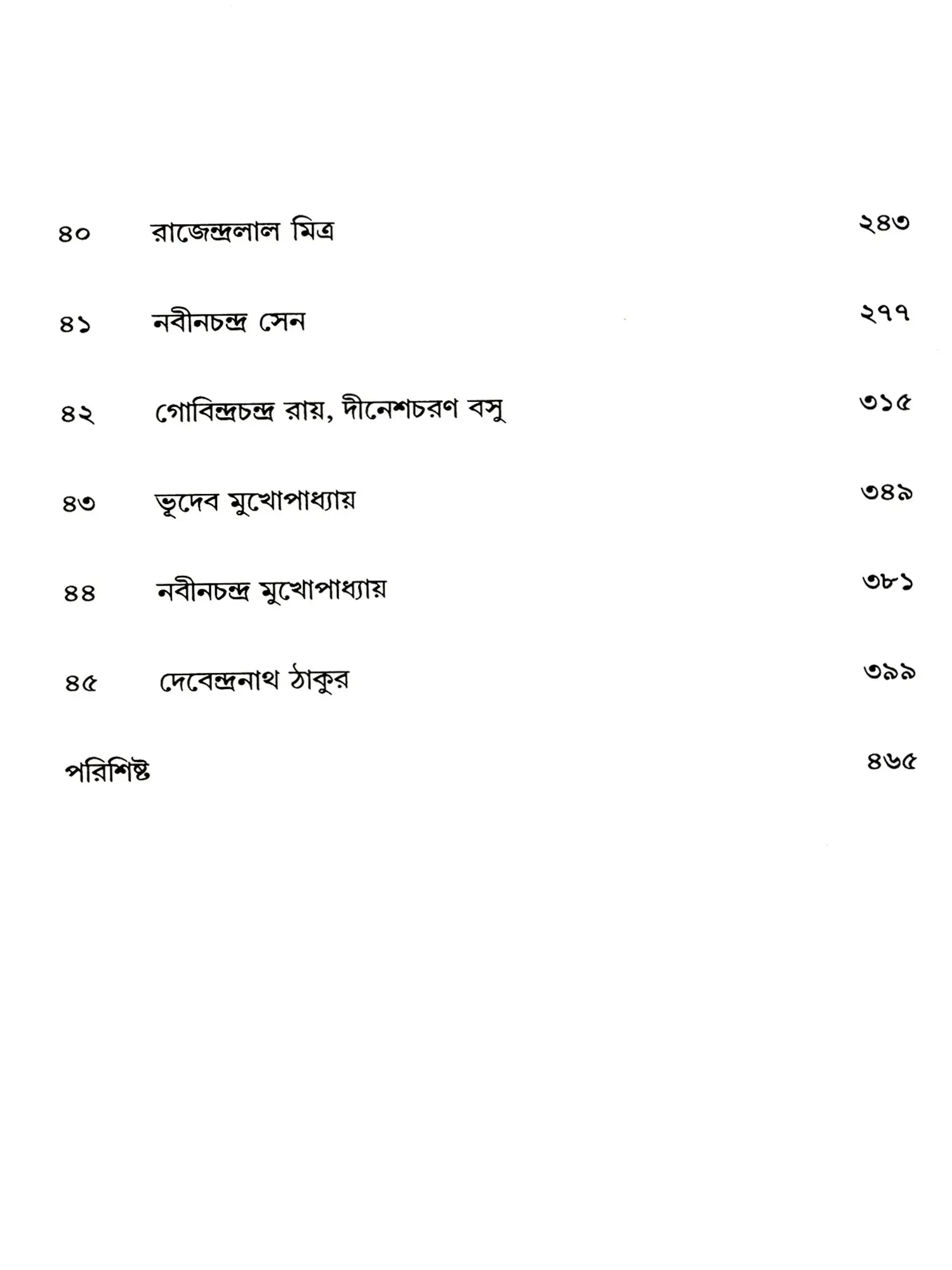 ৪০ রাজেন্দ্রলাল মিত্র ২৪৩

৪১ নবীনচন্দ্র সেন ২৭৭

৪২ গোবিন্দ্রচন্দ্র রায়, দীনেশচরণ বসু ৩১৫

৪৩ ভূদেব মুখোপাধ্যায় ৩৪৯

৪৪ নবীনচন্দ্র মুখোপাধ্যায় ৩৮১

৪৫ দেবেন্দ্রনাথ ঠাকুর ৩৯৯

পরিশিষ্ট ৪৬৫